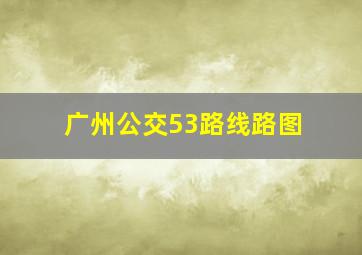 广州公交53路线路图